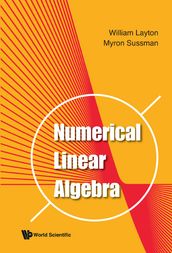 William Layton
Myron Sussman

Numerical
Linear
Algebra

World Scientific